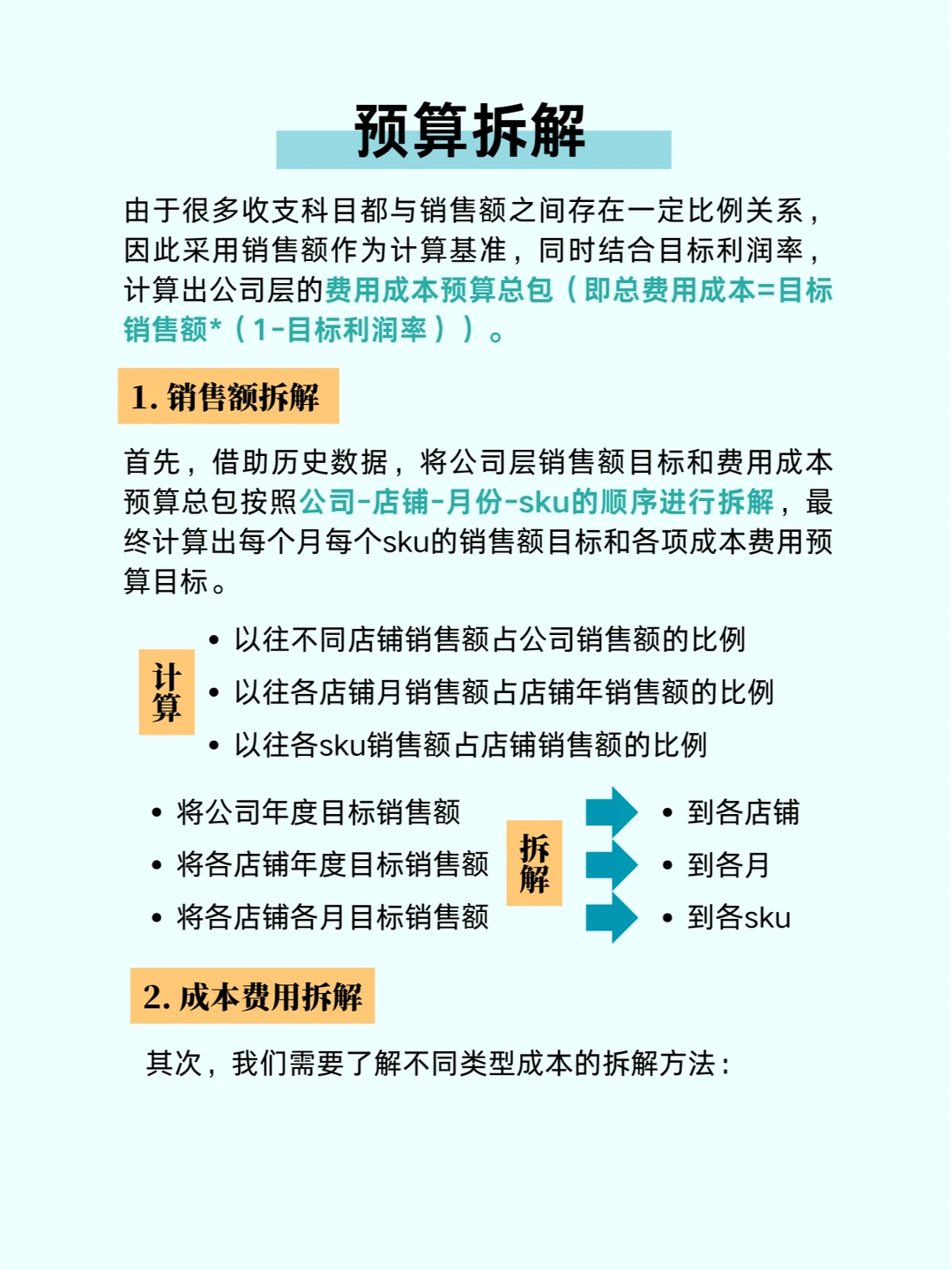 预算拆解

由于很多收支科目都与销售额之间存在一定比例关系，因此采用销售额作为计算基准，同时结合目标利润率，计算出公司层的费用成本预算总包（即总费用成本=目标销售额*（1-目标利润率））。

1. 销售额拆解

首先，借助历史数据，将公司层销售额目标和费用成本预算总包按照公司-店铺-月份-sku的顺序进行拆解，最终计算出每个月每个sku的销售额目标和各项成本费用预算目标。

计算
• 以往不同店铺销售额占公司销售额的比例
• 以往各店铺月销售额占店铺年销售额的比例
• 以往各sku销售额占店铺销售额的比例

• 将公司年度目标销售额
• 将各店铺年度目标销售额
• 将各店铺各月目标销售额

拆解

• 到各店铺
• 到各月
• 到各sku

2. 成本费用拆解

其次，我们需要了解不同类型成本的拆解方法：